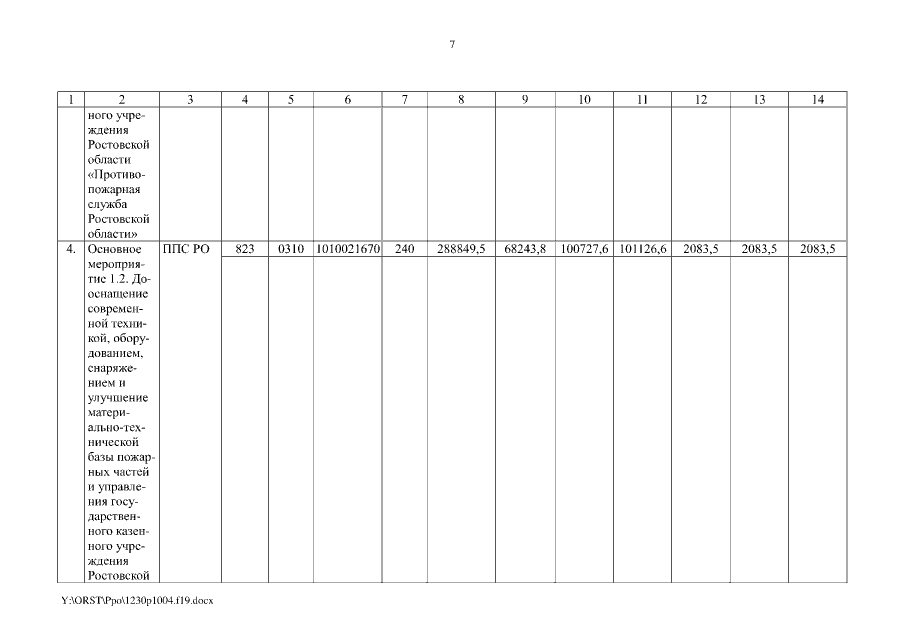 7

| 1 | 2 | 3 | 4 | 5 | 6 | 7 | 8 | 9 | 10 | 11 | 12 | 13 | 14 |
|---|---|---|---|---|---|---|---|---|---|---|---|---|---|
| | ного учреждения Ростовской области «Противопожарная служба Ростовской области» | | | | | | | | | | | | |
| 4. | Основное мероприятие 1.2. Дооснащение современной техникой, оборудованием, снаряжением и улучшение материально-технической базы пожарных частей и управления государственного казенного учреждения Ростовской | ППС РО | 823 | 0310 | 1010021670 | 240 | 288849,5 | 68243,8 | 100727,6 | 101126,6 | 2083,5 | 2083,5 | 2083,5 |

Y:\ORST\Ppo\1230p1004.f19.docx